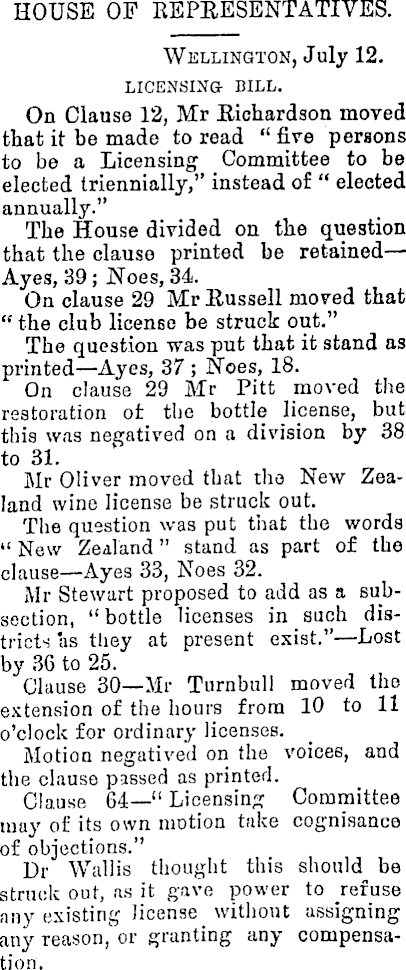 HOUSE OF REPRESENTATIVES.

Wellington, July 12.

LICENSING BILL.

On Clause 12, Mr Richardson moved that it be made to read "five persons to be a Licensing Committee to be elected triennially," instead of "elected annually."

The House divided on the question that the clause printed be retained—Ayes, 39; Noes, 34.

On clause 29 Mr Russell moved that "the club license be struck out."

The question was put that it stand as printed—Ayes, 37; Noes, 18.

On clause 29 Mr Pitt moved the restoration of the bottle license, but this was negatived on a division by 38 to 31.

Mr Oliver moved that the New Zealand wine license be struck out.

The question was put that the words "New Zealand" stand as part of the clause—Ayes 33, Noes 32.

Mr Stewart proposed to add as a subsection, "bottle licenses in such districts as they at present exist."—Lost by 36 to 25.

Clause 30—Mr Turnbull moved the extension of the hours from 10 to 11 o'clock for ordinary licenses.

Motion negatived on the voices, and the clause passed as printed.

Clause 64—"Licensing Committee may of its own motion take cognisance of objections."

Dr Wallis thought this should be struck out, as it gave power to refuse any existing license without assigning any reason, or granting any compensation.